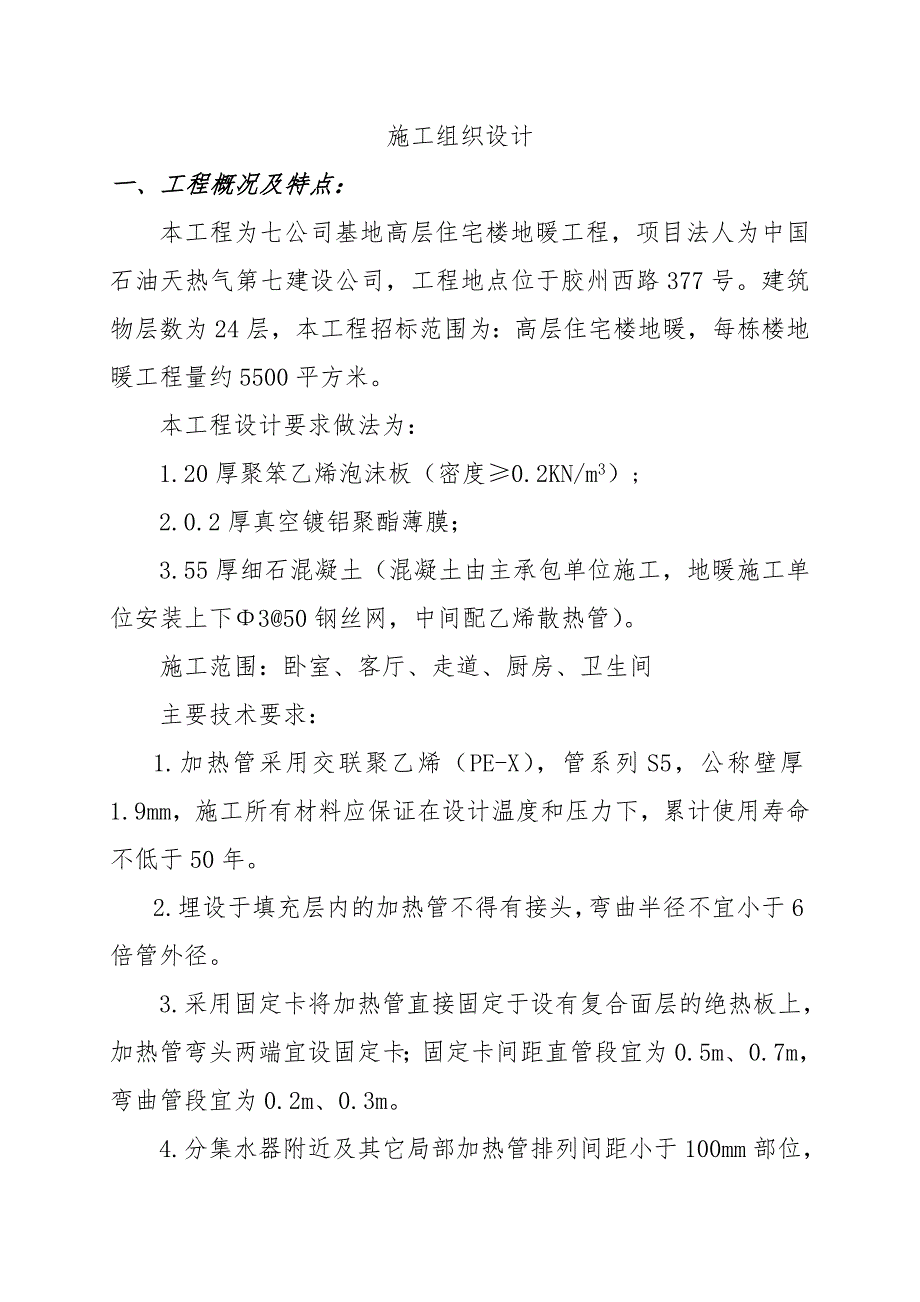 施工组织设计

一、工程概况及特点：

本工程为七公司基地高层住宅楼地暖工程，项目法人为中国石油天热气第七建设公司，工程地点位于胶州西路377号。建筑物层数为24层，本工程招标范围为：高层住宅楼地暖，每栋楼地暖工程量约5500平方米。

本工程设计要求做法为：

1.20厚聚笨乙烯泡沫板（密度≥0.2KN/m$^3$）；

2.0.2厚真空镀铝聚酯薄膜；

3.55厚细石混凝土（混凝土由主承包单位施工，地暖施工单位安装上下Φ3@50钢丝网，中间配乙烯散热管）。

施工范围：卧室、客厅、走道、厨房、卫生间

主要技术要求：

1.加热管采用交联聚乙烯（PE-X），管系列S5，公称壁厚1.9mm，施工所有材料应保证在设计温度和压力下，累计使用寿命不低于50年。

2.埋设于填充层内的加热管不得有接头，弯曲半径不宜小于6倍管外径。

3.采用固定卡将加热管直接固定于设有复合面层的绝热板上，加热管弯头两端宜设固定卡；固定卡间距直管段宜为0.5m、0.7m，弯曲管段宜为0.2m、0.3m。

4.分集水器附近及其它局部加热管排列间距小于100mm部位，